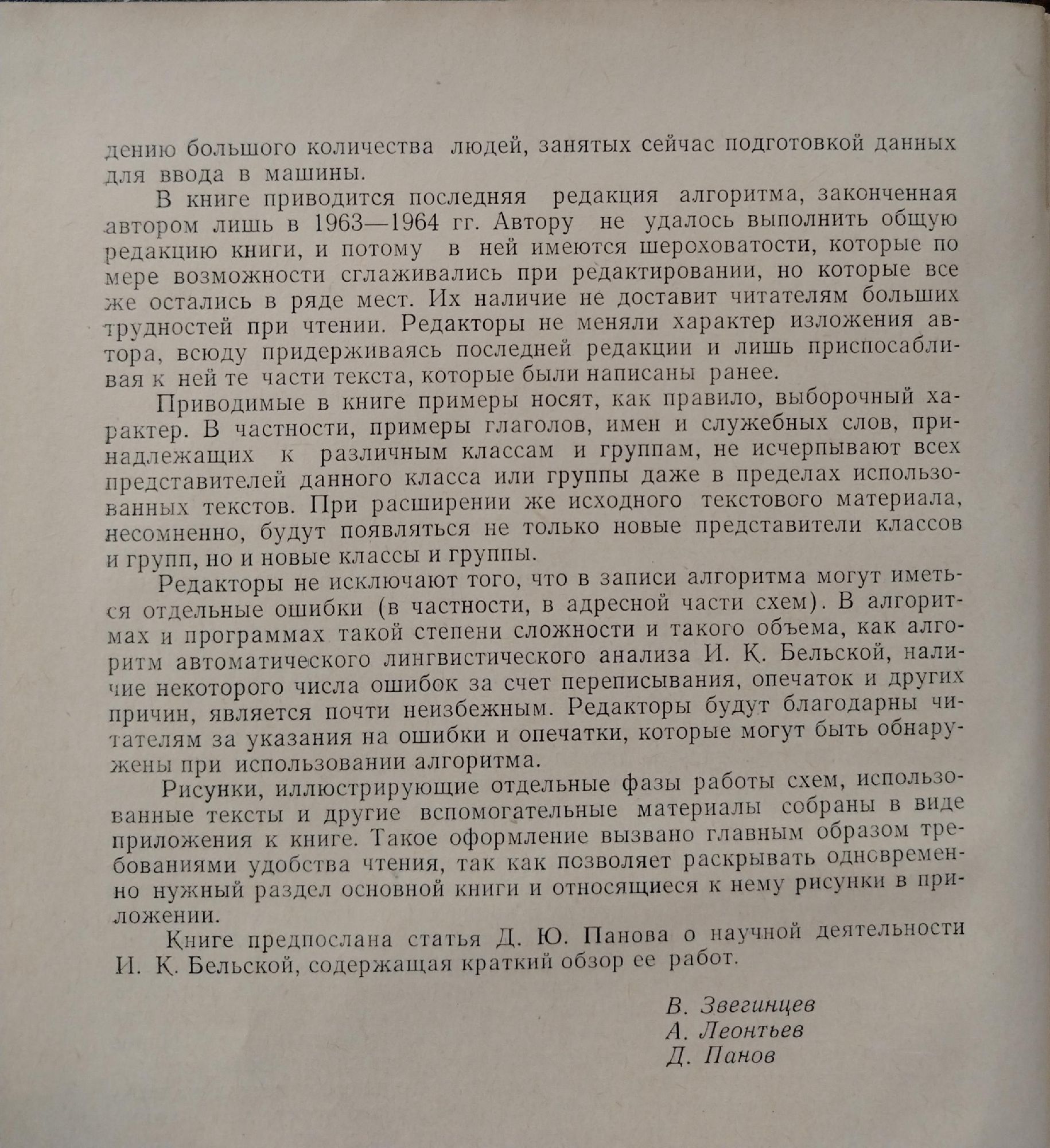 дению большого количества людей, занятых сейчас подготовкой данных для ввода в машины.

В книге приводится последняя редакция алгоритма, законченная автором лишь в 1963—1964 гг. Автору не удалось выполнить общую редакцию книги, и потому в ней имеются шероховатости, которые по мере возможности сглаживались при редактировании, но которые все же остались в ряде мест. Их наличие не доставит читателям больших трудностей при чтении. Редакторы не меняли характер изложения автора, всюду придерживаясь последней редакции и лишь приспосабливая к ней те части текста, которые были написаны ранее.

Приводимые в книге примеры носят, как правило, выборочный характер. В частности, примеры глаголов, имен и служебных слов, принадлежащих к различным классам и группам, не исчерпывают всех представителей данного класса или группы даже в пределах использованных текстов. При расширении же исходного текстового материала, несомненно, будут появляться не только новые представители классов и групп, но и новые классы и группы.

Редакторы не исключают того, что в записи алгоритма могут иметься отдельные ошибки (в частности, в адресной части схем). В алгоритмах и программах такой степени сложности и такого объема, как алгоритм автоматического лингвистического анализа И. К. Бельской, наличие некоторого числа ошибок за счет переписывания, опечаток и других причин, является почти неизбежным. Редакторы будут благодарны читателям за указания на ошибки и опечатки, которые могут быть обнаружены при использовании алгоритма.

Рисунки, иллюстрирующие отдельные фазы работы схем, использованные тексты и другие вспомогательные материалы собраны в виде приложения к книге. Такое оформление вызвано главным образом требованиями удобства чтения, так как позволяет раскрывать одновременно нужный раздел основной книги и относящиеся к нему рисунки в приложении.

Книге предпослана статья Д. Ю. Панова о научной деятельности И. К. Бельской, содержащая краткий обзор ее работ.

В. Звегинцев
А. Леонтьев
Д. Панов